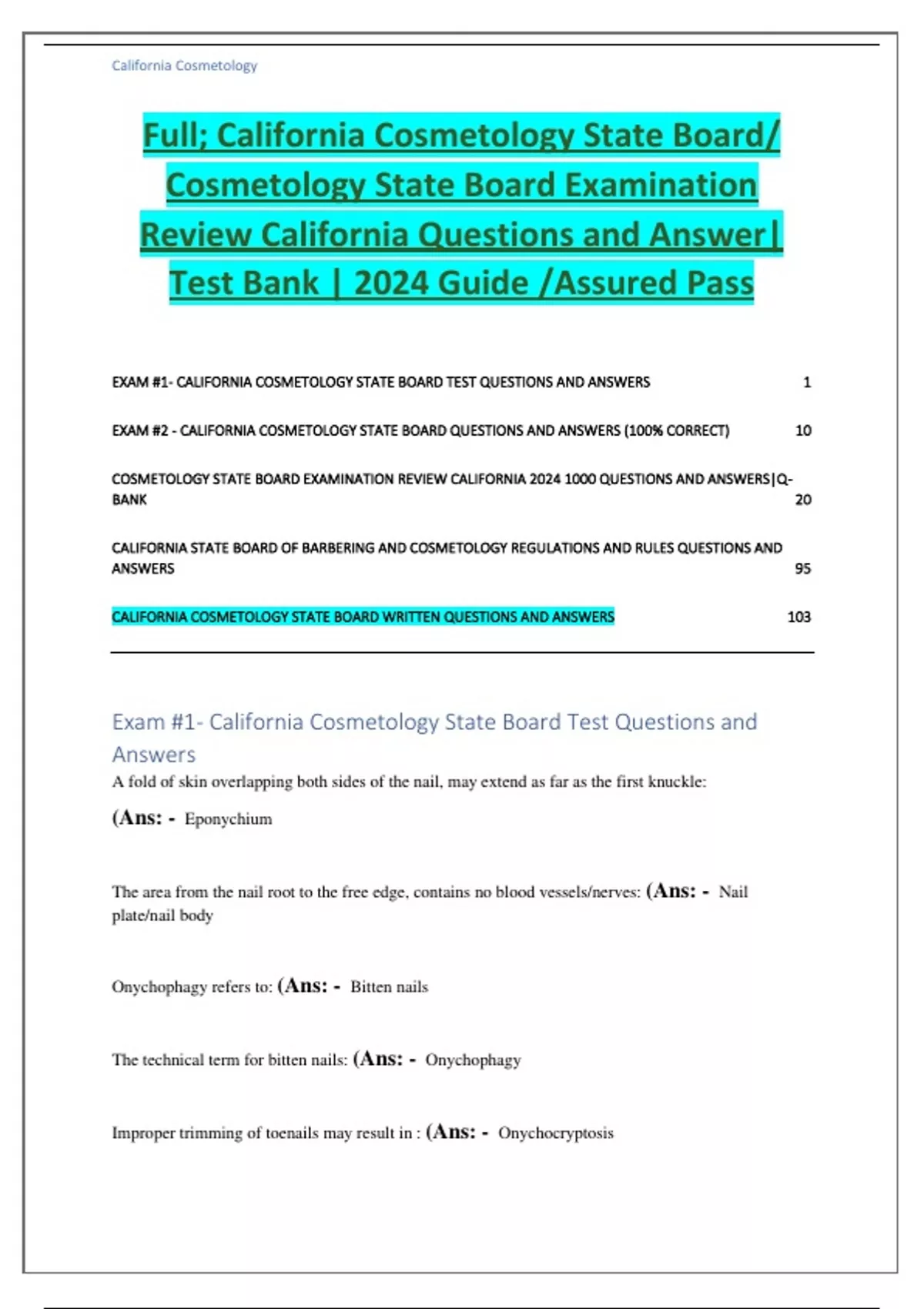 California Cosmetology

Full; California Cosmetology State Board/ Cosmetology State Board Examination Review California Questions and Answer| Test Bank | 2024 Guide /Assured Pass

EXAM #1- CALIFORNIA COSMETOLOGY STATE BOARD TEST QUESTIONS AND ANSWERS 1

EXAM #2 - CALIFORNIA COSMETOLOGY STATE BOARD QUESTIONS AND ANSWERS (100% CORRECT) 10

COSMETOLOGY STATE BOARD EXAMINATION REVIEW CALIFORNIA 2024 1000 QUESTIONS AND ANSWERS|Q-BANK 20

CALIFORNIA STATE BOARD OF BARBERING AND COSMETOLOGY REGULATIONS AND RULES QUESTIONS AND ANSWERS 95

CALIFORNIA COSMETOLOGY STATE BOARD WRITTEN QUESTIONS AND ANSWERS 103

Exam #1- California Cosmetology State Board Test Questions and Answers

A fold of skin overlapping both sides of the nail, may extend as far as the first knuckle: (Ans: - Eponychium

The area from the nail root to the free edge, contains no blood vessels/nerves: (Ans: - Nail plate/nail body

Onychophagy refers to: (Ans: - Bitten nails

The technical term for bitten nails: (Ans: - Onychophagy

Improper trimming of toenails may result in : (Ans: - Onychocryptosis